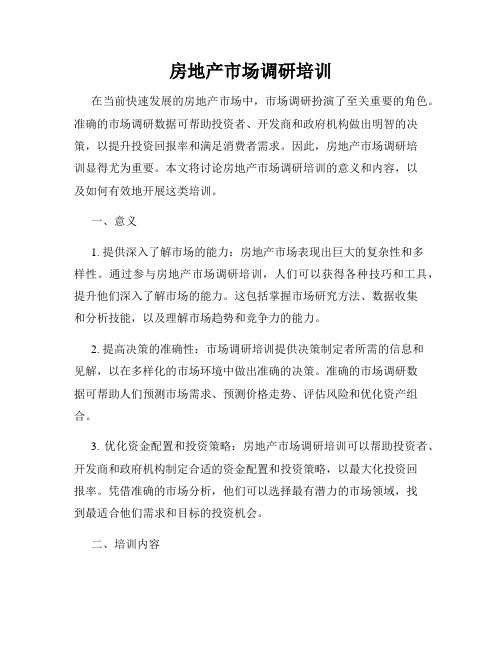 房地产市场调研培训

在当前快速发展的房地产市场中，市场调研扮演了至关重要的角色。准确的市场调研数据可帮助投资者、开发商和政府机构做出明智的决策，以提升投资回报率和满足消费者需求。因此，房地产市场调研培训显得尤为重要。本文将讨论房地产市场调研培训的意义和内容，以及如何有效地开展这类培训。

一、意义

1. 提供深入了解市场的能力：房地产市场表现出巨大的复杂性和多样性。通过参与房地产市场调研培训，人们可以获得各种技巧和工具，提升他们深入了解市场的能力。这包括掌握市场研究方法、数据收集和分析技能，以及理解市场趋势和竞争力的能力。

2. 提高决策的准确性：市场调研培训提供决策制定者所需的信息和见解，以在多样化的市场环境中做出准确的决策。准确的市场调研数据可帮助人们预测市场需求、预测价格走势、评估风险和优化资产组合。

3. 优化资金配置和投资策略：房地产市场调研培训可以帮助投资者、开发商和政府机构制定合适的资金配置和投资策略，以最大化投资回报率。凭借准确的市场分析，他们可以选择最有潜力的市场领域，找到最适合他们需求和目标的投资机会。

二、培训内容